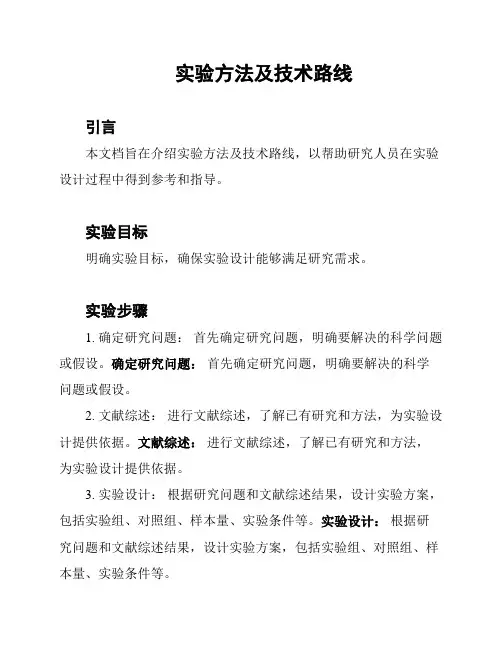 实验方法及技术路线

引言

本文档旨在介绍实验方法及技术路线，以帮助研究人员在实验设计过程中得到参考和指导。

实验目标

明确实验目标，确保实验设计能够满足研究需求。

实验步骤

1. 确定研究问题： 首先确定研究问题，明确要解决的科学问题或假设。确定研究问题： 首先确定研究问题，明确要解决的科学问题或假设。

2. 文献综述： 进行文献综述，了解已有研究和方法，为实验设计提供依据。文献综述： 进行文献综述，了解已有研究和方法，为实验设计提供依据。

3. 实验设计： 根据研究问题和文献综述结果，设计实验方案，包括实验组、对照组、样本量、实验条件等。实验设计： 根据研究问题和文献综述结果，设计实验方案，包括实验组、对照组、样本量、实验条件等。